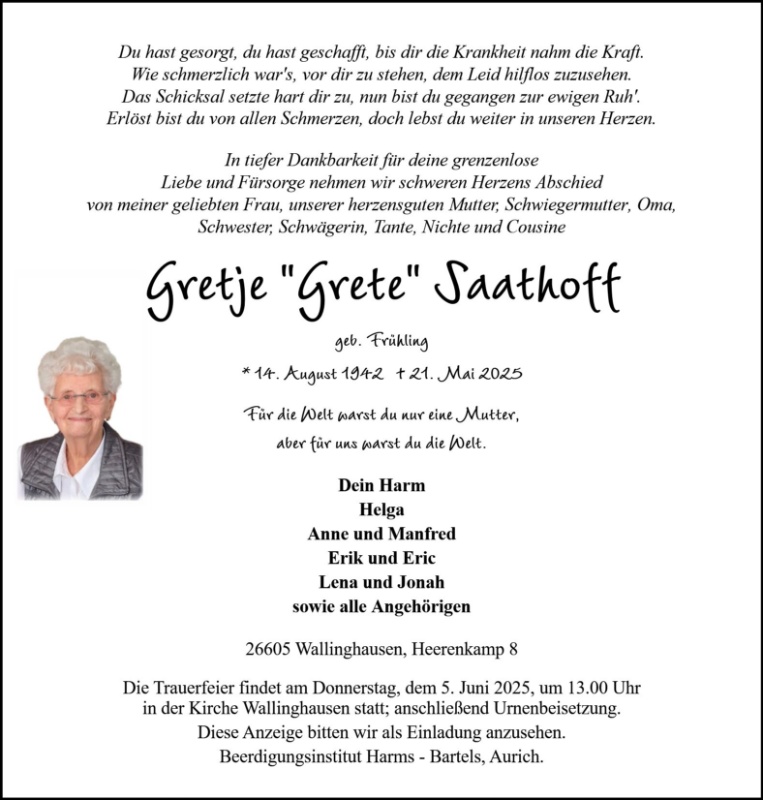 Du hast gesorgt, du hast geschafft, bis dir die Krankheit nahm die Kraft.
Wie schmerzlich war's, vor dir zu stehen, dem Leid hilflos zuzusehen.
Das Schicksal setzte hart dir zu, nun bist du gegangen zur ewigen Ruh'.
Erlöst bist du von allen Schmerzen, doch lebst du weiter in unseren Herzen.

In tiefer Dankbarkeit für deine grenzenlose Liebe und Fürsorge nehmen wir schweren Herzens Abschied von meiner geliebten Frau, unserer herzensguten Mutter, Schwiegermutter, Oma, Schwester, Schwägerin, Tante, Nichte und Cousine

Gretje "Grete" Saathoff

geb. Frühling

* 14. August 1942 † 21. Mai 2025

Für die Welt warst du nur eine Mutter,
aber für uns warst du die Welt.

Dein Harm
Helga
Anne und Manfred
Erik und Eric
Lena und Jonah
sowie alle Angehörigen

26605 Wallinghausen, Heerenkamp 8

Die Trauerfeier findet am Donnerstag, dem 5. Juni 2025, um 13.00 Uhr in der Kirche Wallinghausen statt; anschließend Urnenbeisetzung.
Diese Anzeige bitten wir als Einladung anzusehen.
Beerdigungsinstitut Harms - Bartels, Aurich.